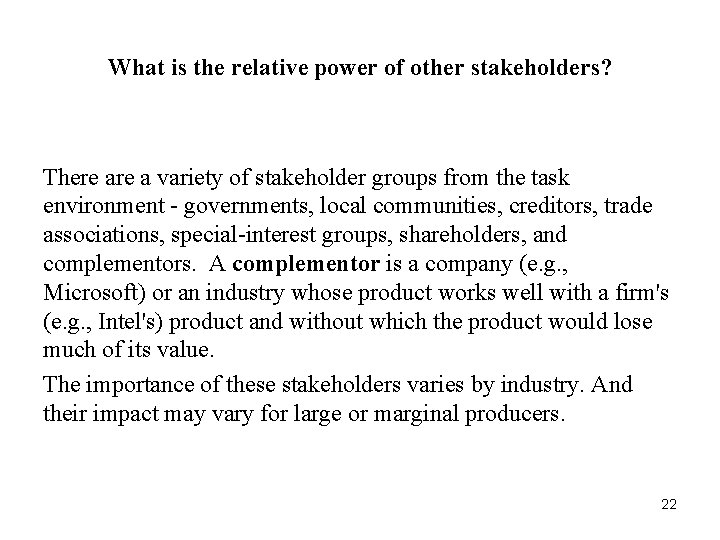 What is the relative power of other stakeholders?

There are a variety of stakeholder groups from the task environment - governments, local communities, creditors, trade associations, special-interest groups, shareholders, and complementors. A complementor is a company (e.g., Microsoft) or an industry whose product works well with a firm's (e.g., Intel's) product and without which the product would lose much of its value.

The importance of these stakeholders varies by industry. And their impact may vary for large or marginal producers.

22